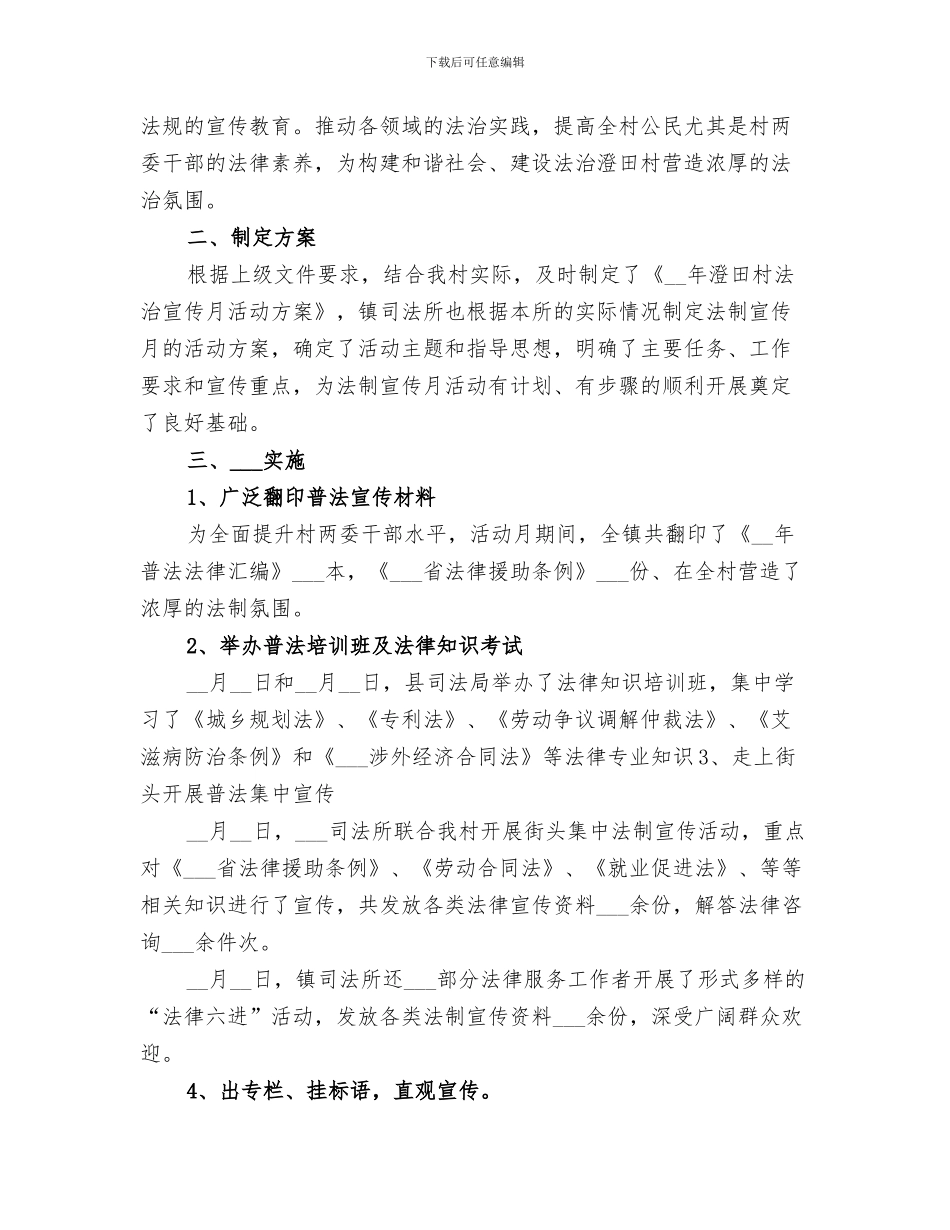 下载后可任意编辑

法规的宣传教育。推动各领域的法治实践，提高全村公民尤其是村两委干部的法律素养，为构建和谐社会、建设法治澄田村营造浓厚的法治氛围。

二、制定方案

根据上级文件要求，结合我村实际，及时制定了《__年澄田村法治宣传月活动方案》，镇司法所也根据本所的实际情况制定法制宣传月的活动方案，确定了活动主题和指导思想，明确了主要任务、工作要求和宣传重点，为法制宣传月活动有计划、有步骤的顺利开展奠定了良好基础。

三、___实施

1、广泛翻印普法宣传材料

为全面提升村两委干部水平，活动月期间，全镇共翻印了《__年普法法律汇编》___本，《___省法律援助条例》___份、在全村营造了浓厚的法制氛围。

2、举办普法培训班及法律知识考试

__月__日和__月__日，县司法局举办了法律知识培训班，集中学习了《城乡规划法》、《专利法》、《劳动争议调解仲裁法》、《艾滋病防治条例》和《___涉外经济合同法》等法律专业知识3、走上街头开展普法集中宣传

__月__日，___司法所联合我村开展街头集中法制宣传活动，重点对《___省法律援助条例》、《劳动合同法》、《就业促进法》、等等相关知识进行了宣传，共发放各类法律宣传资料___余份，解答法律咨询___余件次。

__月__日，镇司法所还___部分法律服务工作者开展了形式多样的“法律六进”活动，发放各类法制宣传资料___余份，深受广阔群众欢迎。

4、出专栏、挂标语，直观宣传。